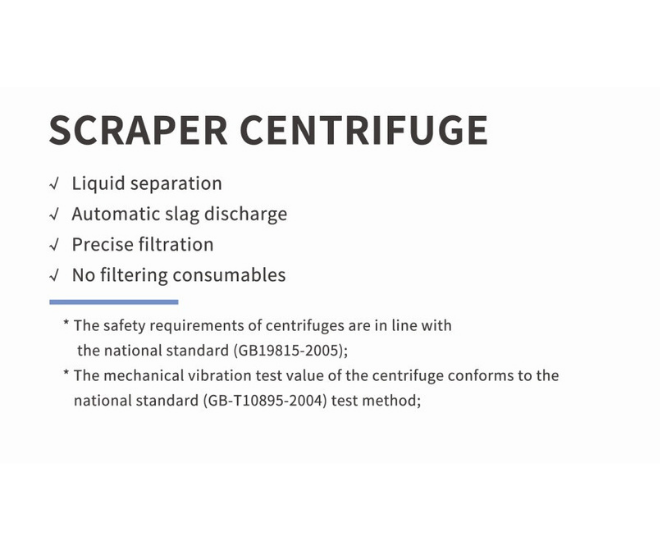 SCRAPER CENTRIFUGE

√ Liquid separation
√ Automatic slag discharge
√ Precise filtration
√ No filtering consumables

* The safety requirements of centrifuges are in line with the national standard (GB19815-2005);

* The mechanical vibration test value of the centrifuge conforms to the national standard (GB-T10895-2004) test method;